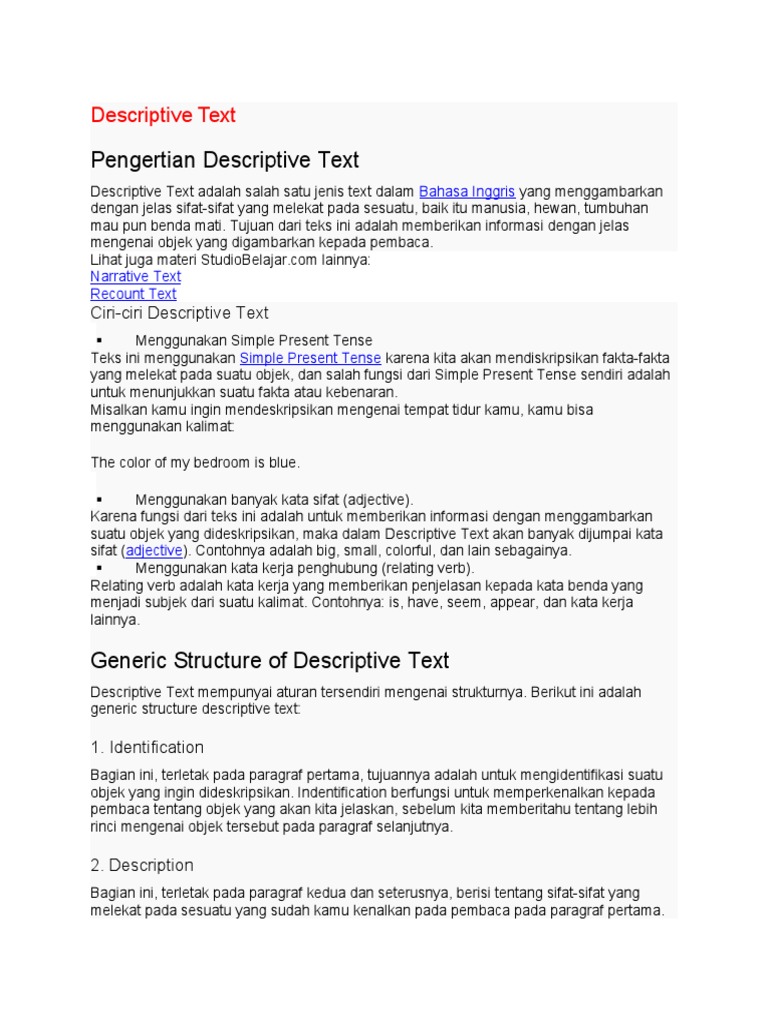 Descriptive Text

Pengertian Descriptive Text

Descriptive Text adalah salah satu jenis text dalam Bahasa Inggris yang menggambarkan dengan jelas sifat-sifat yang melekat pada sesuatu, baik itu manusia, hewan, tumbuhan mau pun benda mati. Tujuan dari teks ini adalah memberikan informasi dengan jelas mengenai objek yang digambarkan kepada pembaca.
Lihat juga materi StudioBelajar.com lainnya:
Narrative Text
Recount Text

Ciri-ciri Descriptive Text

▪ Menggunakan Simple Present Tense
Teks ini menggunakan Simple Present Tense karena kita akan mendiskripsikan fakta-fakta yang melekat pada suatu objek, dan salah fungsi dari Simple Present Tense sendiri adalah untuk menunjukkan suatu fakta atau kebenaran.
Misalkan kamu ingin mendeskripsikan mengenai tempat tidur kamu, kamu bisa menggunakan kalimat:

The color of my bedroom is blue.

▪ Menggunakan banyak kata sifat (adjective).
Karena fungsi dari teks ini adalah untuk memberikan informasi dengan menggambarkan suatu objek yang dideskripsikan, maka dalam Descriptive Text akan banyak dijumpai kata sifat (adjective). Contohnya adalah big, small, colorful, dan lain sebagainya.
▪ Menggunakan kata kerja penghubung (relating verb).
Relating verb adalah kata kerja yang memberikan penjelasan kepada kata benda yang menjadi subjek dari suatu kalimat. Contohnya: is, have, seem, appear, dan kata kerja lainnya.

Generic Structure of Descriptive Text

Descriptive Text mempunyai aturan tersendiri mengenai strukturnya. Berikut ini adalah generic structure descriptive text:

1. Identification

Bagian ini, terletak pada paragraf pertama, tujuannya adalah untuk mengidentifikasi suatu objek yang ingin dideskripsikan. Indentification berfungsi untuk memperkenalkan kepada pembaca tentang objek yang akan kita jelaskan, sebelum kita memberitahu tentang lebih rinci mengenai objek tersebut pada paragraf selanjutnya.

2. Description

Bagian ini, terletak pada paragraf kedua dan seterusnya, berisi tentang sifat-sifat yang melekat pada sesuatu yang sudah kamu kenalkan pada pembaca pada paragraf pertama.